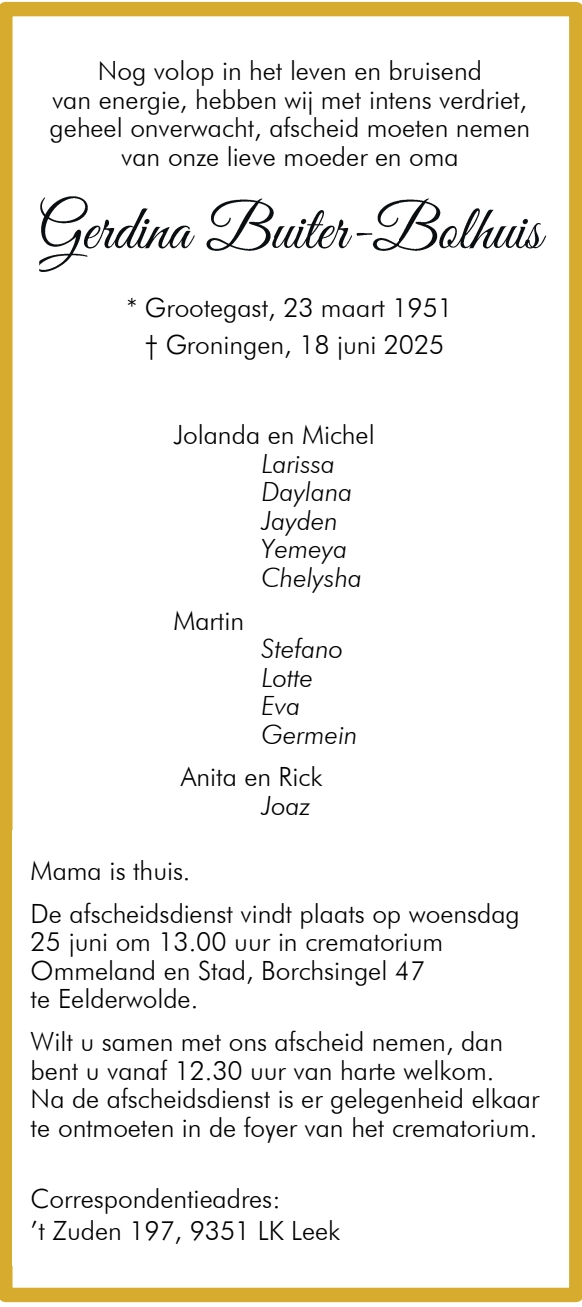 Nog volop in het leven en bruisend van energie, hebben wij met intens verdriet, geheel onverwacht, afscheid moeten nemen van onze lieve moeder en oma

Gerdina Buiter-Bolhuis

* Grootegast, 23 maart 1951
† Groningen, 18 juni 2025

Jolanda en Michel
Larissa
Daylana
Jayden
Yemeya
Chelysha

Martin
Stefano
Lotte
Eva
Germein

Anita en Rick
Joaz

Mama is thuis.

De afscheidsdienst vindt plaats op woensdag 25 juni om 13.00 uur in crematorium Ommeland en Stad, Borchsingel 47 te Eelderwolde.

Wilt u samen met ons afscheid nemen, dan bent u vanaf 12.30 uur van harte welkom. Na de afscheidsdienst is er gelegenheid elkaar te ontmoeten in de foyer van het crematorium.

Correspondentieadres:
't Zuden 197, 9351 LK Leek